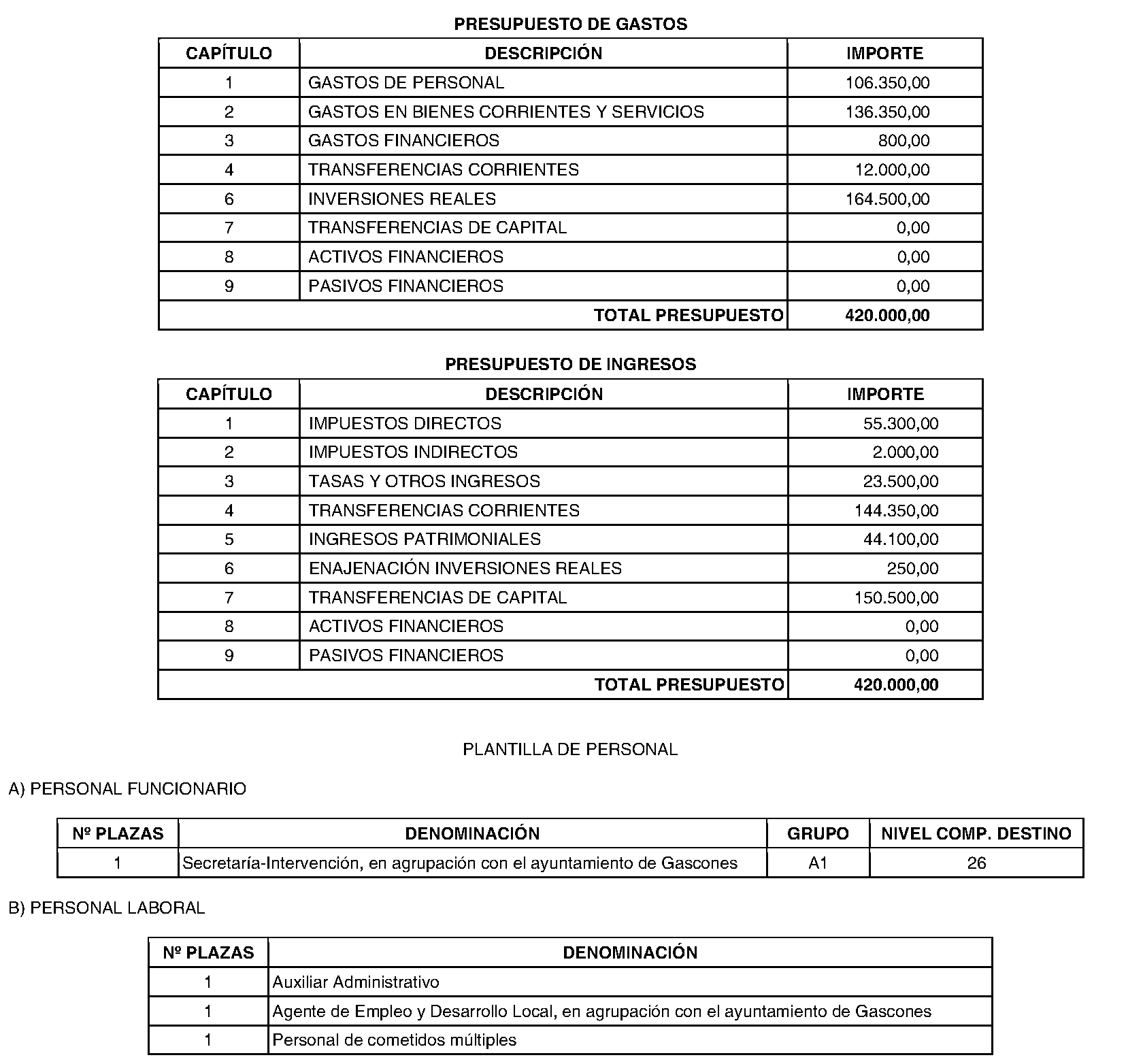 PRESUPUESTO DE GASTOS

| CAPÍTULO | DESCRIPCIÓN | IMPORTE |
|---|---|---|
| 1 | GASTOS DE PERSONAL | 106.350,00 |
| 2 | GASTOS EN BIENES CORRIENTES Y SERVICIOS | 136.350,00 |
| 3 | GASTOS FINANCIEROS | 800,00 |
| 4 | TRANSFERENCIAS CORRIENTES | 12.000,00 |
| 6 | INVERSIONES REALES | 164.500,00 |
| 7 | TRANSFERENCIAS DE CAPITAL | 0,00 |
| 8 | ACTIVOS FINANCIEROS | 0,00 |
| 9 | PASIVOS FINANCIEROS | 0,00 |
| | TOTAL PRESUPUESTO | 420.000,00 |

PRESUPUESTO DE INGRESOS

| CAPÍTULO | DESCRIPCIÓN | IMPORTE |
|---|---|---|
| 1 | IMPUESTOS DIRECTOS | 55.300,00 |
| 2 | IMPUESTOS INDIRECTOS | 2.000,00 |
| 3 | TASAS Y OTROS INGRESOS | 23.500,00 |
| 4 | TRANSFERENCIAS CORRIENTES | 144.350,00 |
| 5 | INGRESOS PATRIMONIALES | 44.100,00 |
| 6 | ENAJENACIÓN INVERSIONES REALES | 250,00 |
| 7 | TRANSFERENCIAS DE CAPITAL | 150.500,00 |
| 8 | ACTIVOS FINANCIEROS | 0,00 |
| 9 | PASIVOS FINANCIEROS | 0,00 |
| | TOTAL PRESUPUESTO | 420.000,00 |

PLANTILLA DE PERSONAL

A) PERSONAL FUNCIONARIO

| Nº PLAZAS | DENOMINACIÓN | GRUPO | NIVEL COMP. DESTINO |
|---|---|---|---|
| 1 | Secretaría-Intervención, en agrupación con el ayuntamiento de Gascones | A1 | 26 |

B) PERSONAL LABORAL

| Nº PLAZAS | DENOMINACIÓN |
|---|---|
| 1 | Auxiliar Administrativo |
| 1 | Agente de Empleo y Desarrollo Local, en agrupación con el ayuntamiento de Gascones |
| 1 | Personal de cometidos múltiples |